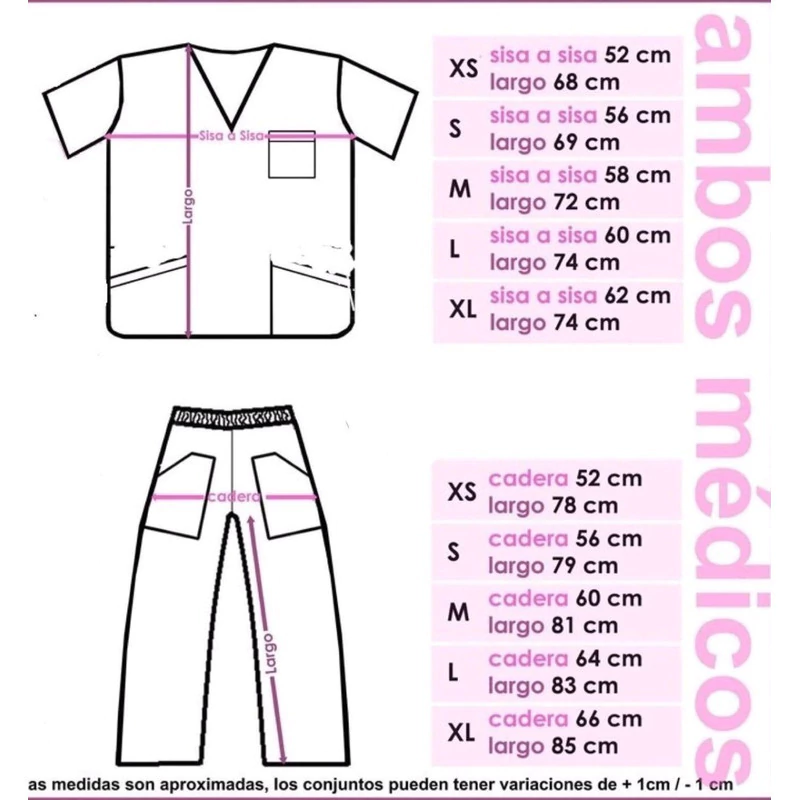 Sisa a Sisa

Largo

| XS | sisa a sisa 52 cm largo 68 cm |
|---|---|
| S | sisa a sisa 56 cm largo 69 cm |
| M | sisa a sisa 58 cm largo 72 cm |
| L | sisa a sisa 60 cm largo 74 cm |
| XL | sisa a sisa 62 cm largo 74 cm |

ambos médicos

cadera

Largo

| XS | cadera 52 cm largo 78 cm |
|---|---|
| S | cadera 56 cm largo 79 cm |
| M | cadera 60 cm largo 81 cm |
| L | cadera 64 cm largo 83 cm |
| XL | cadera 66 cm largo 85 cm |

as medidas son aproximadas, los conjuntos pueden tener variaciones de + 1cm / - 1 cm